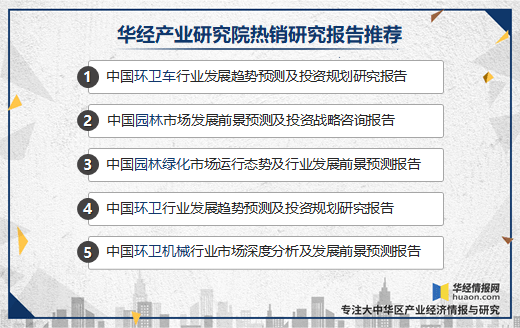 华经产业研究院热销研究报告推荐

1 中国环卫车行业发展趋势预测及投资规划研究报告

2 中国园林市场发展前景预测及投资战略咨询报告

3 中国园林绿化市场运行态势及行业发展前景预测报告

4 中国环卫行业发展趋势预测及投资规划研究报告

5 中国环卫机械行业市场深度分析及发展前景预测报告

华经情报网
huaon.com
专注大中华区产业经济情报与研究